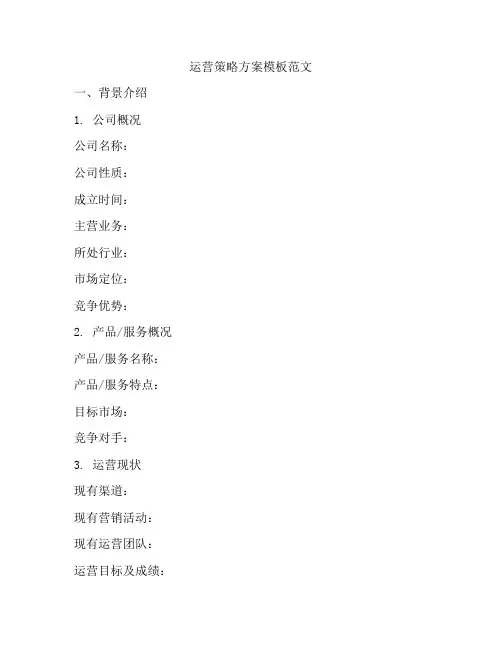 运营策略方案模板范文

一、背景介绍

1. 公司概况

公司名称：

公司性质：

成立时间：

主营业务：

所处行业：

市场定位：

竞争优势：

2. 产品/服务概况

产品/服务名称：

产品/服务特点：

目标市场：

竞争对手：

3. 运营现状

现有渠道：

现有营销活动：

现有运营团队：

运营目标及成绩：